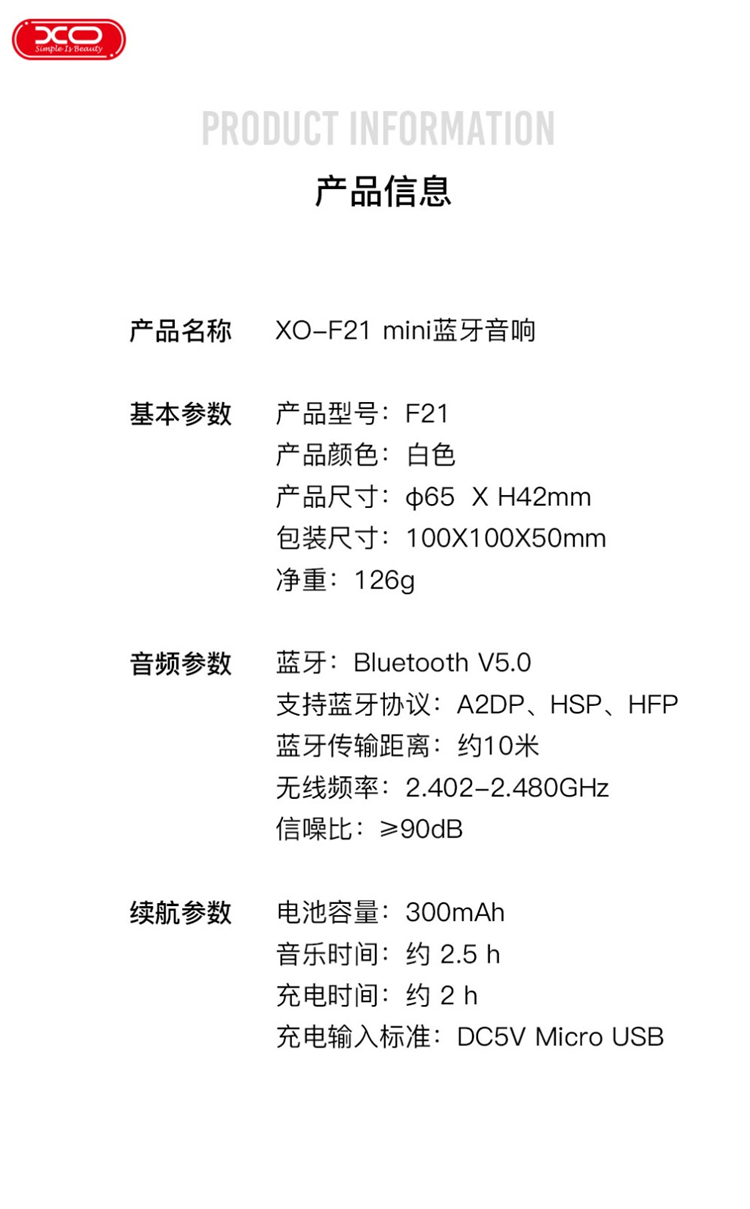 XO
Simple Is Beauty

PRODUCT INFORMATION
产品信息

产品名称 XO-F21 mini蓝牙音响

基本参数 产品型号：F21
产品颜色：白色
产品尺寸：ϕ65 X H42mm
包装尺寸：100X100X50mm
净重：126g

音频参数 蓝牙：Bluetooth V5.0
支持蓝牙协议：A2DP、HSP、HFP
蓝牙传输距离：约10米
无线频率：2.402-2.480GHz
信噪比：≥90dB

续航参数 电池容量：300mAh
音乐时间：约 2.5 h
充电时间：约 2 h
充电输入标准：DC5V Micro USB